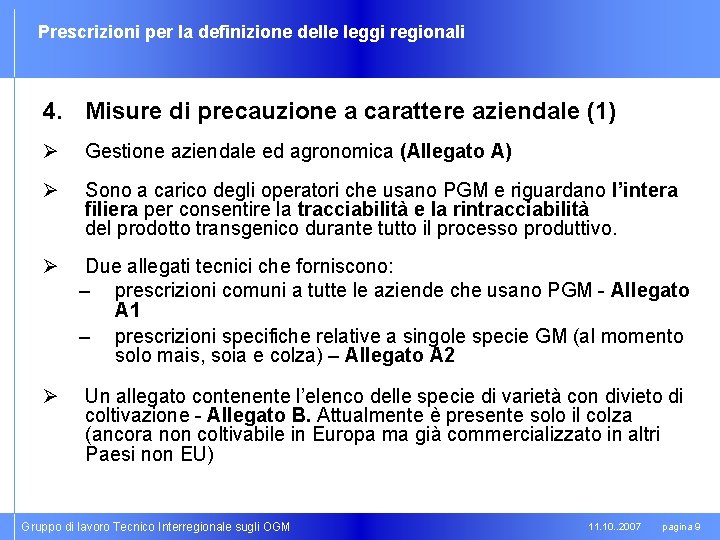 Prescrizioni per la definizione delle leggi regionali

4. Misure di precauzione a carattere aziendale (1)

➢ Gestione aziendale ed agronomica (Allegato A)

➢ Sono a carico degli operatori che usano PGM e riguardano l'intera filiera per consentire la tracciabilità e la rintracciabilità del prodotto transgenico durante tutto il processo produttivo.

➢ Due allegati tecnici che forniscono:
– prescrizioni comuni a tutte le aziende che usano PGM - Allegato A1
– prescrizioni specifiche relative a singole specie GM (al momento solo mais, soia e colza) – Allegato A2

➢ Un allegato contenente l'elenco delle specie di varietà con divieto di coltivazione - Allegato B. Attualmente è presente solo il colza (ancora non coltivabile in Europa ma già commercializzato in altri Paesi non EU)

Gruppo di lavoro Tecnico Interregionale sugli OGM 11.10..2007 pagina 9